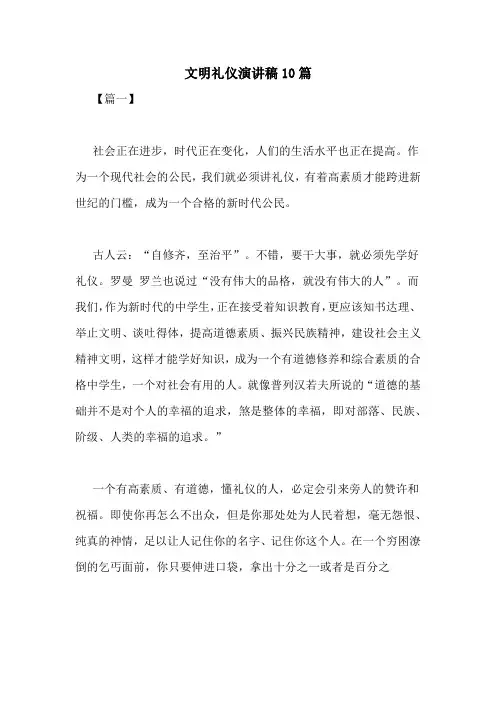 文明礼仪演讲稿10篇

【篇一】

社会正在进步，时代正在变化，人们的生活水平也正在提高。作为一个现代社会的公民，我们就必须讲礼仪，有着高素质才能跨进新世纪的门槛，成为一个合格的新时代公民。

古人云：“自修齐，至治平”。不错，要干大事，就必须先学好礼仪。罗曼 罗兰也说过“没有伟大的品格，就没有伟大的人”。而我们，作为新时代的中学生，正在接受着知识教育，更应该知书达理、举止文明、谈吐得体，提高道德素质、振兴民族精神，建设社会主义精神文明，这样才能学好知识，成为一个有道德修养和综合素质的合格中学生，一个对社会有用的人。就像普列汉若夫所说的“道德的基础并不是对个人的幸福的追求，煞是整体的幸福，即对部落、民族、阶级、人类的幸福的追求。”

一个有高素质、有道德，懂礼仪的人，必定会引来旁人的赞许和祝福。即使你再怎么不出众，但是你那处处为人民着想，毫无怨恨、纯真的神情，足以让人记住你的名字、记住你这个人。在一个穷困潦倒的乞丐面前，你只要伸进口袋，拿出十分之一或者是百分之